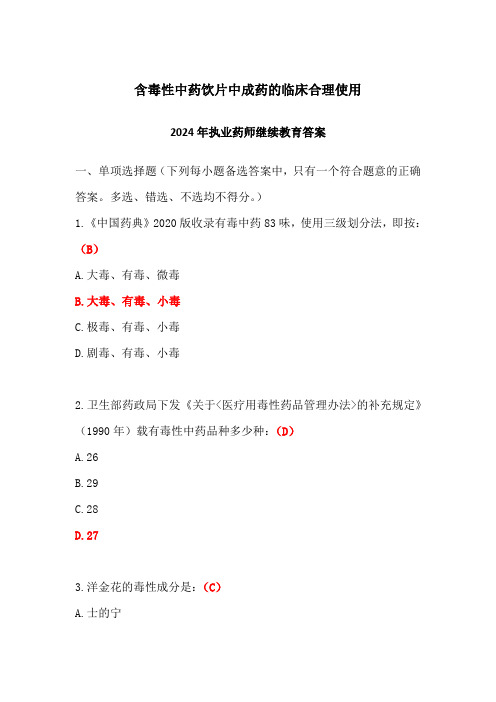 含毒性中药饮片中成药的临床合理使用

2024年执业药师继续教育答案

一、单项选择题（下列每小题备选答案中，只有一个符合题意的正确答案。多选、错选、不选均不得分。）

1.《中国药典》2020版收录有毒中药83味，使用三级划分法，即按：（B）

A.大毒、有毒、微毒

B.大毒、有毒、小毒

C.极毒、有毒、小毒

D.剧毒、有毒、小毒

2.卫生部药政局下发《关于<医疗用毒性药品管理办法>的补充规定》（1990年）载有毒性中药品种多少种：（D）

A.26

B.29

C.28

D.27

3.洋金花的毒性成分是：（C）

A.士的宁